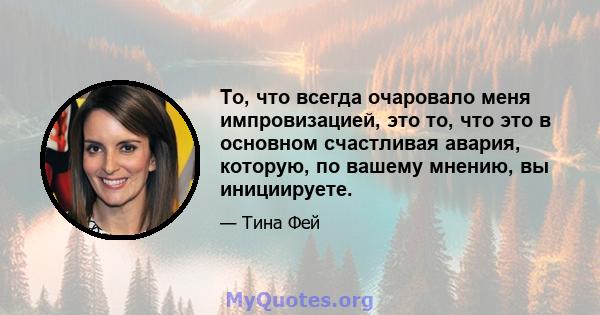 То, что всегда очаровало меня импровизацией, это то, что это в основном счастливая авария, которую, по вашему мнению, вы инициируете.

— Тина Фей

MyQuotes.org